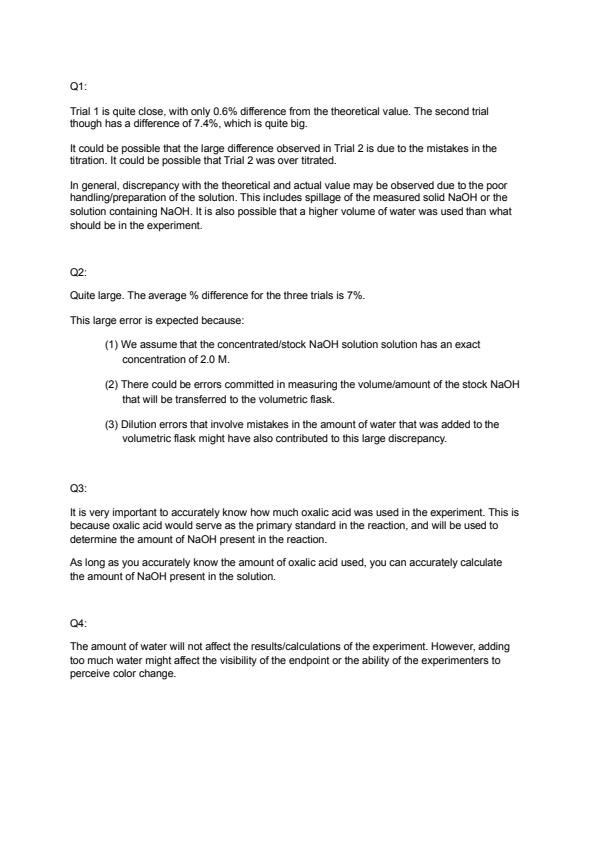 Q1:

Trial 1 is quite close, with only 0.6% difference from the theoretical value. The second trial though has a difference of 7.4%, which is quite big.

It could be possible that the large difference observed in Trial 2 is due to the mistakes in the titration. It could be possible that Trial 2 was over titrated.

In general, discrepancy with the theoretical and actual value may be observed due to the poor handling/preparation of the solution. This includes spillage of the measured solid NaOH or the solution containing NaOH. It is also possible that a higher volume of water was used than what should be in the experiment.

Q2:

Quite large. The average % difference for the three trials is 7%.

This large error is expected because:

(1) We assume that the concentrated/stock NaOH solution solution has an exact concentration of 2.0 M.

(2) There could be errors committed in measuring the volume/amount of the stock NaOH that will be transferred to the volumetric flask.

(3) Dilution errors that involve mistakes in the amount of water that was added to the volumetric flask might have also contributed to this large discrepancy.

Q3:

It is very important to accurately know how much oxalic acid was used in the experiment. This is because oxalic acid would serve as the primary standard in the reaction, and will be used to determine the amount of NaOH present in the reaction.

As long as you accurately know the amount of oxalic acid used, you can accurately calculate the amount of NaOH present in the solution.

Q4:

The amount of water will not affect the results/calculations of the experiment. However, adding too much water might affect the visibility of the endpoint or the ability of the experimenters to perceive color change.